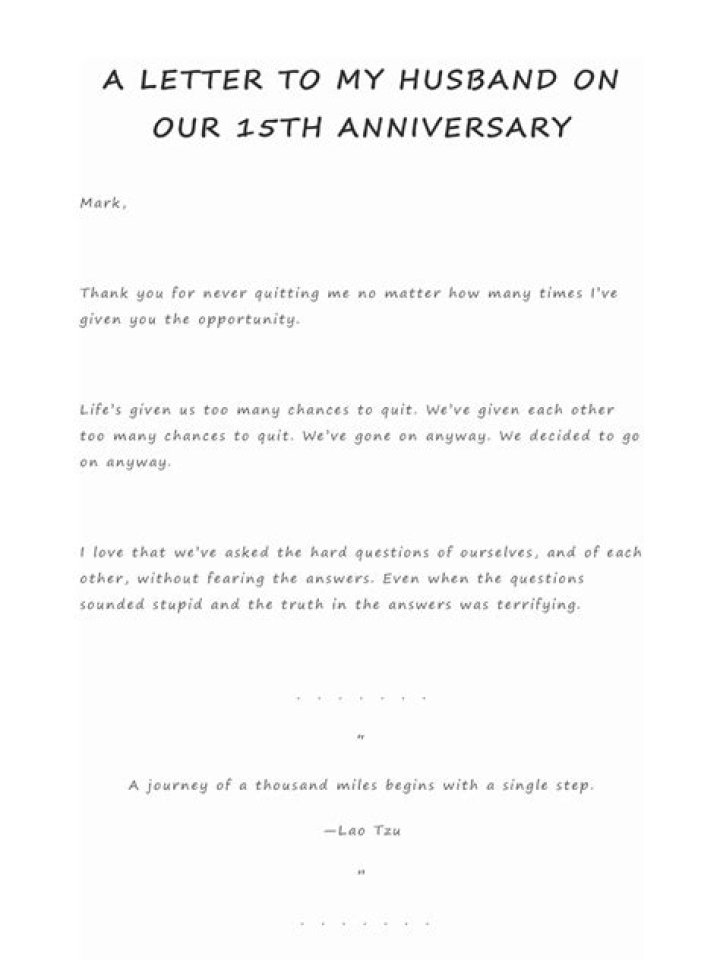 A LETTER TO MY HUSBAND ON OUR 15TH ANNIVERSARY

Mark,

Thank you for never quitting me no matter how many times I've given you the opportunity.

Life's given us too many chances to quit. We've given each other too many chances to quit. We've gone on anyway. We decided to go on anyway.

I love that we've asked the hard questions of ourselves, and of each other, without fearing the answers. Even when the questions sounded stupid and the truth in the answers was terrifying.

. . . . . . .

"

A journey of a thousand miles begins with a single step.

—Lao Tzu

"

. . . . . . .